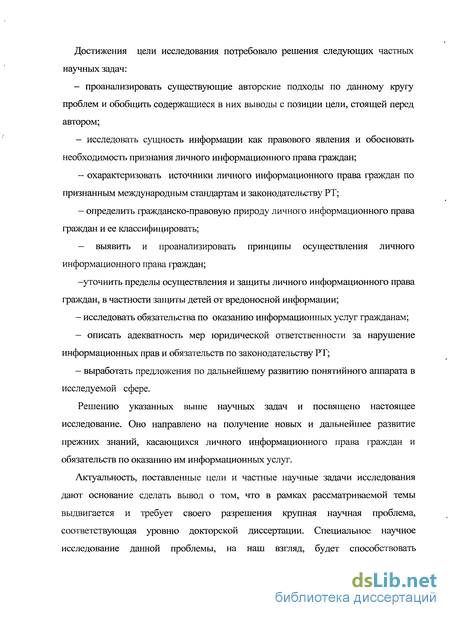 Достижения цели исследования потребовало решения следующих частных научных задач:

– проанализировать существующие авторские подходы по данному кругу проблем и обобщить содержащиеся в них выводы с позиции цели, стоящей перед автором;

– исследовать сущность информации как правового явления и обосновать необходимость признания личного информационного права граждан;

– охарактеризовать источники личного информационного права граждан по признанным международным стандартам и законодательству РТ;

– определить гражданско-правовую природу личного информационного права граждан и ее классифицировать;

– выявить и проанализировать принципы осуществления личного информационного права граждан;

–уточнить пределы осуществления и защиты личного информационного права граждан, в частности защиты детей от вредоносной информации;

– исследовать обязательства по оказанию информационных услуг гражданам;

– описать адекватность мер юридической ответственности за нарушение информационных прав и обязательств по законодательству РТ;

– выработать предложения по дальнейшему развитию понятийного аппарата в исследуемой сфере.

Решению указанных выше научных задач и посвящено настоящее исследование. Оно направлено на получение новых и дальнейшее развитие прежних знаний, касающихся личного информационного права граждан и обязательств по оказанию им информационных услуг.

Актуальность, поставленные цели и частные научные задачи исследования дают основание сделать вывод о том, что в рамках рассматриваемой темы выдвигается и требует своего разрешения крупная научная проблема, соответствующая уровню докторской диссертации. Специальное научное исследование данной проблемы, на наш взгляд, будет способствовать

dsLib.net
библиотека диссертаций